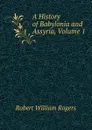 A History of Babylonia and Assyria, Volume 1

Robert William Rogers